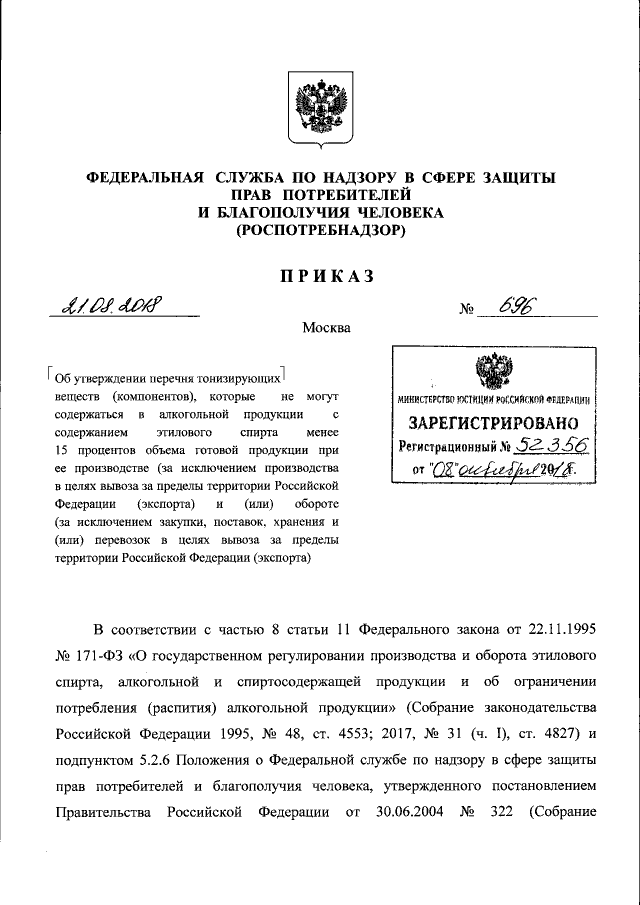 ФЕДЕРАЛЬНАЯ СЛУЖБА ПО НАДЗОРУ В СФЕРЕ ЗАЩИТЫ ПРАВ ПОТРЕБИТЕЛЕЙ И БЛАГОПОЛУЧИЯ ЧЕЛОВЕКА (РОСПОТРЕБНАДЗОР)

ПРИКАЗ

21.08.2018

№ 696

Москва

Об утверждении перечня тонизирующих веществ (компонентов), которые не могут содержаться в алкогольной продукции с содержанием этилового спирта менее 15 процентов объема готовой продукции при ее производстве (за исключением производства в целях вывоза за пределы территории Российской Федерации (экспорта) и (или) обороте (за исключением закупки, поставок, хранения и (или) перевозок в целях вывоза за пределы территории Российской Федерации (экспорта)

МИНИСТЕРСТВО ЮСТИЦИИ РОССИЙСКОЙ ФЕДЕРАЦИИ
ЗАРЕГИСТРИРОВАНО
Регистрационный № 52356
от "08" октября 2018.

В соответствии с частью 8 статьи 11 Федерального закона от 22.11.1995 № 171-ФЗ «О государственном регулировании производства и оборота этилового спирта, алкогольной и спиртосодержащей продукции и об ограничении потребления (распития) алкогольной продукции» (Собрание законодательства Российской Федерации 1995, № 48, ст. 4553; 2017, № 31 (ч. I), ст. 4827) и подпунктом 5.2.6 Положения о Федеральной службе по надзору в сфере защиты прав потребителей и благополучия человека, утвержденного постановлением Правительства Российской Федерации от 30.06.2004 № 322 (Собрание